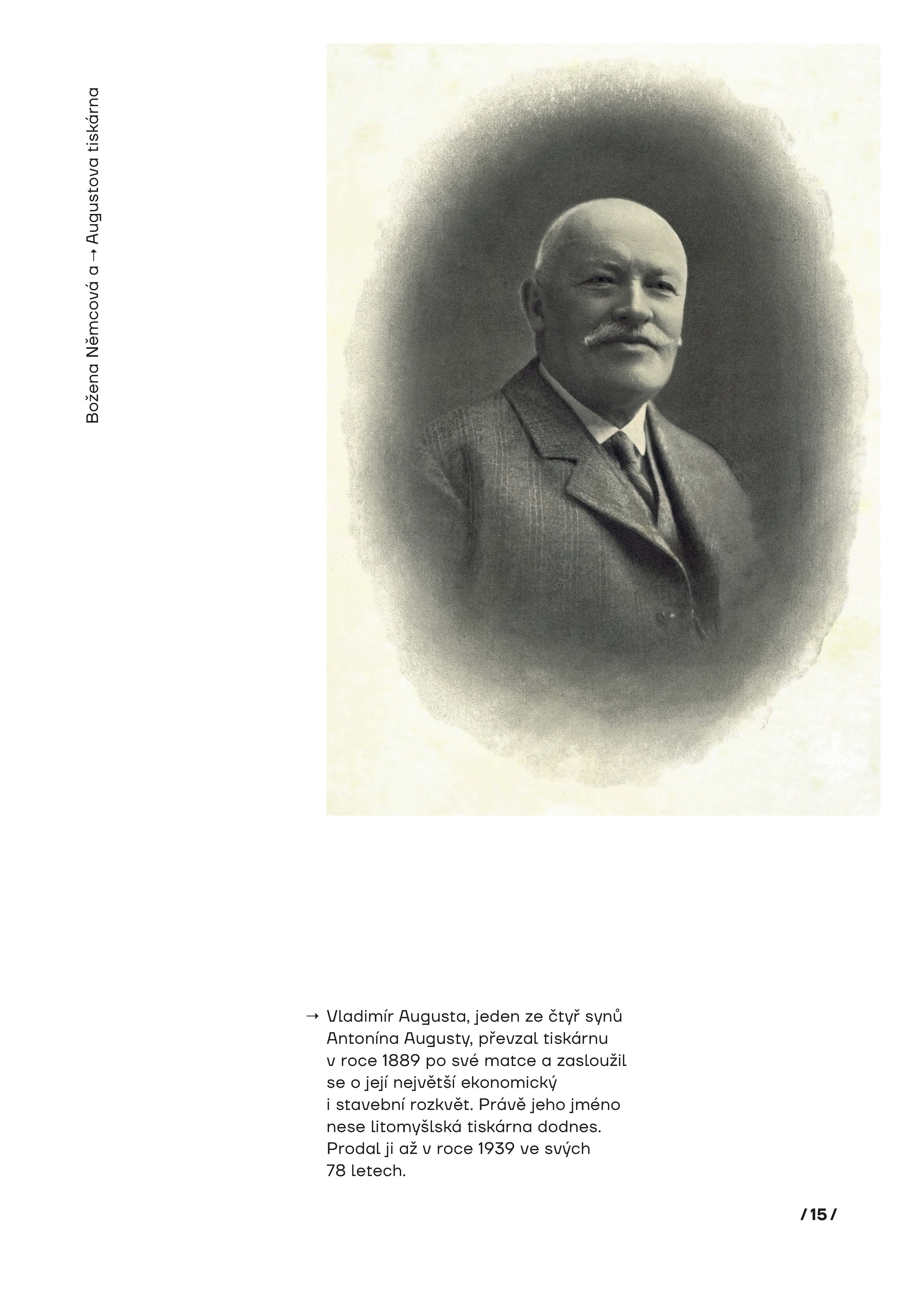 Božena Němcová a → Augustova tiskárna

→ Vladimír Augusta, jeden ze čtyř synů Antonína Augusty, převzal tiskárnu v roce 1889 po své matce a zasloužil se o její největší ekonomický i stavební rozkvět. Právě jeho jméno nese litomyšlská tiskárna dodnes. Prodal ji až v roce 1939 ve svých 78 letech.

/ 15 /